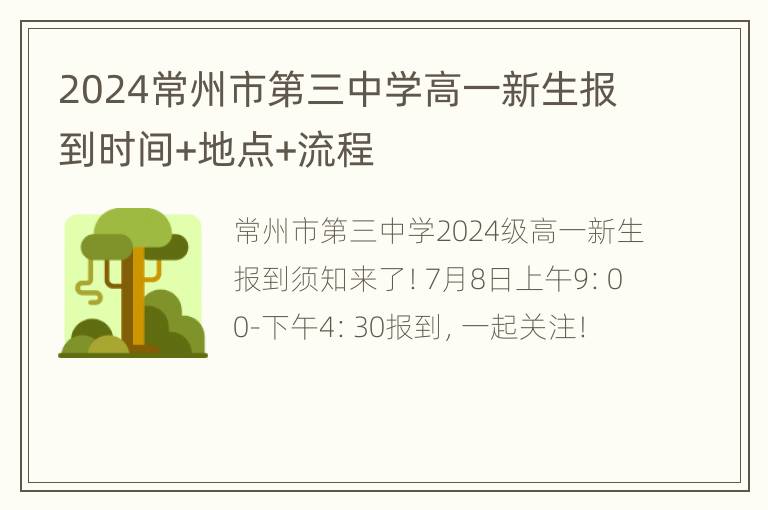 2024常州市第三中学高一新生报到时间+地点+流程

常州市第三中学2024级高一新生报到须知来了! 7月8日上午9: 00-下午4: 30报到, 一起关注!